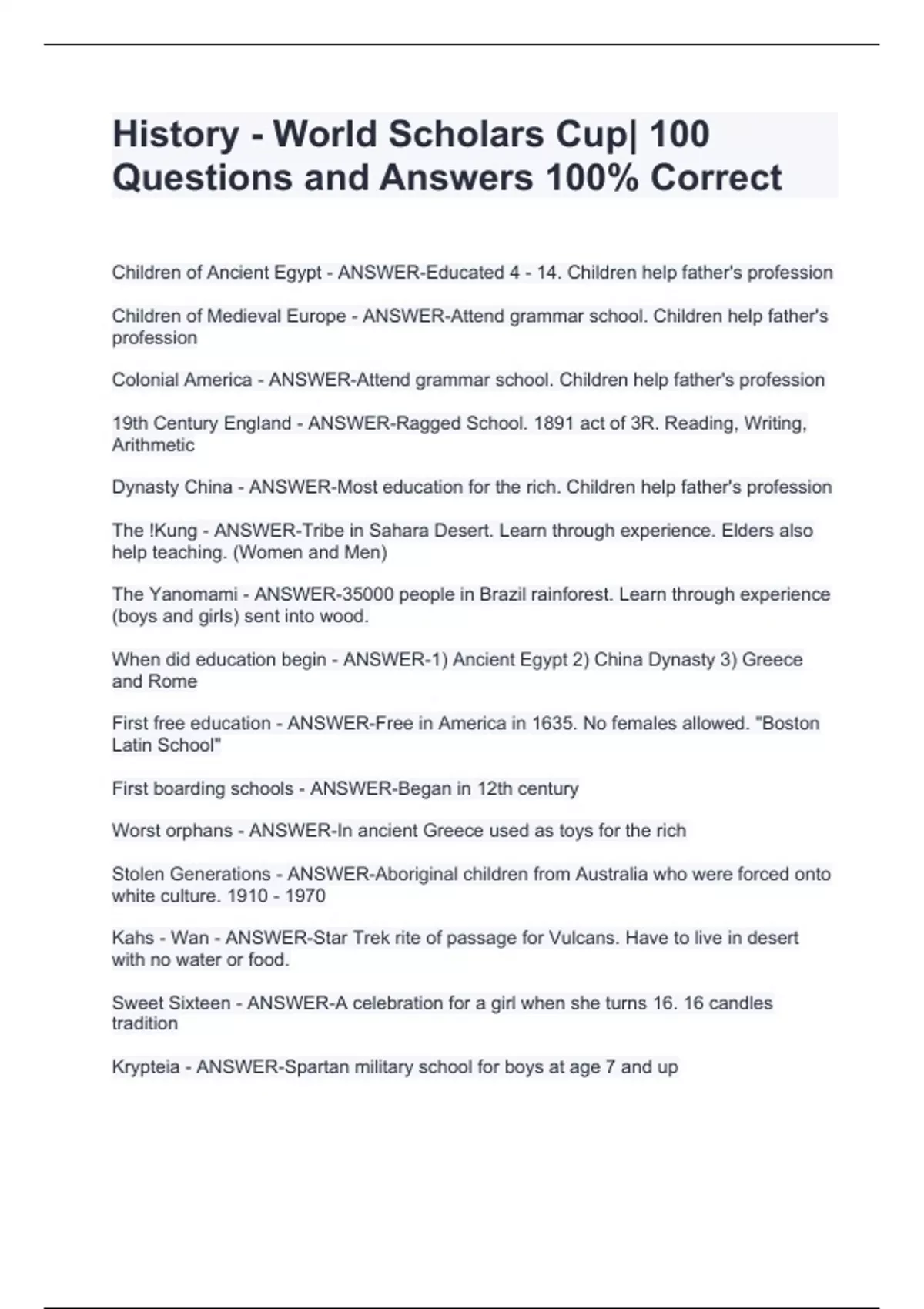 History - World Scholars Cup| 100 Questions and Answers 100% Correct

Children of Ancient Egypt - ANSWER-Educated 4 - 14. Children help father's profession

Children of Medieval Europe - ANSWER-Attend grammar school. Children help father's profession

Colonial America - ANSWER-Attend grammar school. Children help father's profession

19th Century England - ANSWER-Ragged School. 1891 act of 3R. Reading, Writing, Arithmetic

Dynasty China - ANSWER-Most education for the rich. Children help father's profession

The !Kung - ANSWER-Tribe in Sahara Desert. Learn through experience. Elders also help teaching. (Women and Men)

The Yanomami - ANSWER-35000 people in Brazil rainforest. Learn through experience (boys and girls) sent into wood.

When did education begin - ANSWER-1) Ancient Egypt 2) China Dynasty 3) Greece and Rome

First free education - ANSWER-Free in America in 1635. No females allowed. "Boston Latin School"

First boarding schools - ANSWER-Began in 12th century

Worst orphans - ANSWER-In ancient Greece used as toys for the rich

Stolen Generations - ANSWER-Aboriginal children from Australia who were forced onto white culture. 1910 - 1970

Kahs - Wan - ANSWER-Star Trek rite of passage for Vulcans. Have to live in desert with no water or food.

Sweet Sixteen - ANSWER-A celebration for a girl when she turns 16. 16 candles tradition

Krypteia - ANSWER-Spartan military school for boys at age 7 and up